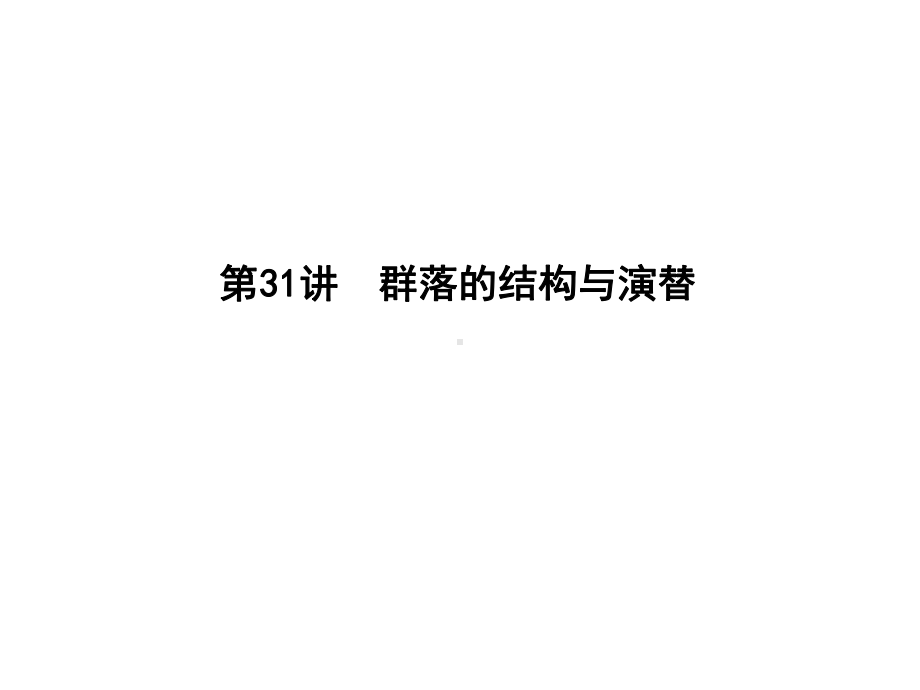 第31讲　群落的结构与演替